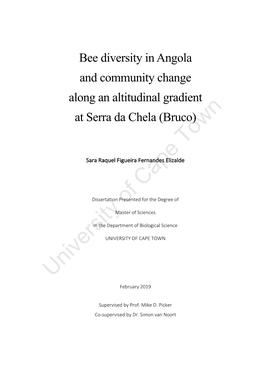 Bee diversity in Angola and community change along an altitudinal gradient at Serra da Chela (Bruco)

Sara Raquel Figueira Fernandes Elizalde

Dissertation Presented for the Degree of

Master of Sciences

in the Department of Biological Science

UNIVERSITY OF CAPE TOWN

February 2019

Supervised by Prof. Mike D. Picker

Co-supervised by Dr. Simon van Noort

University of Cape Town